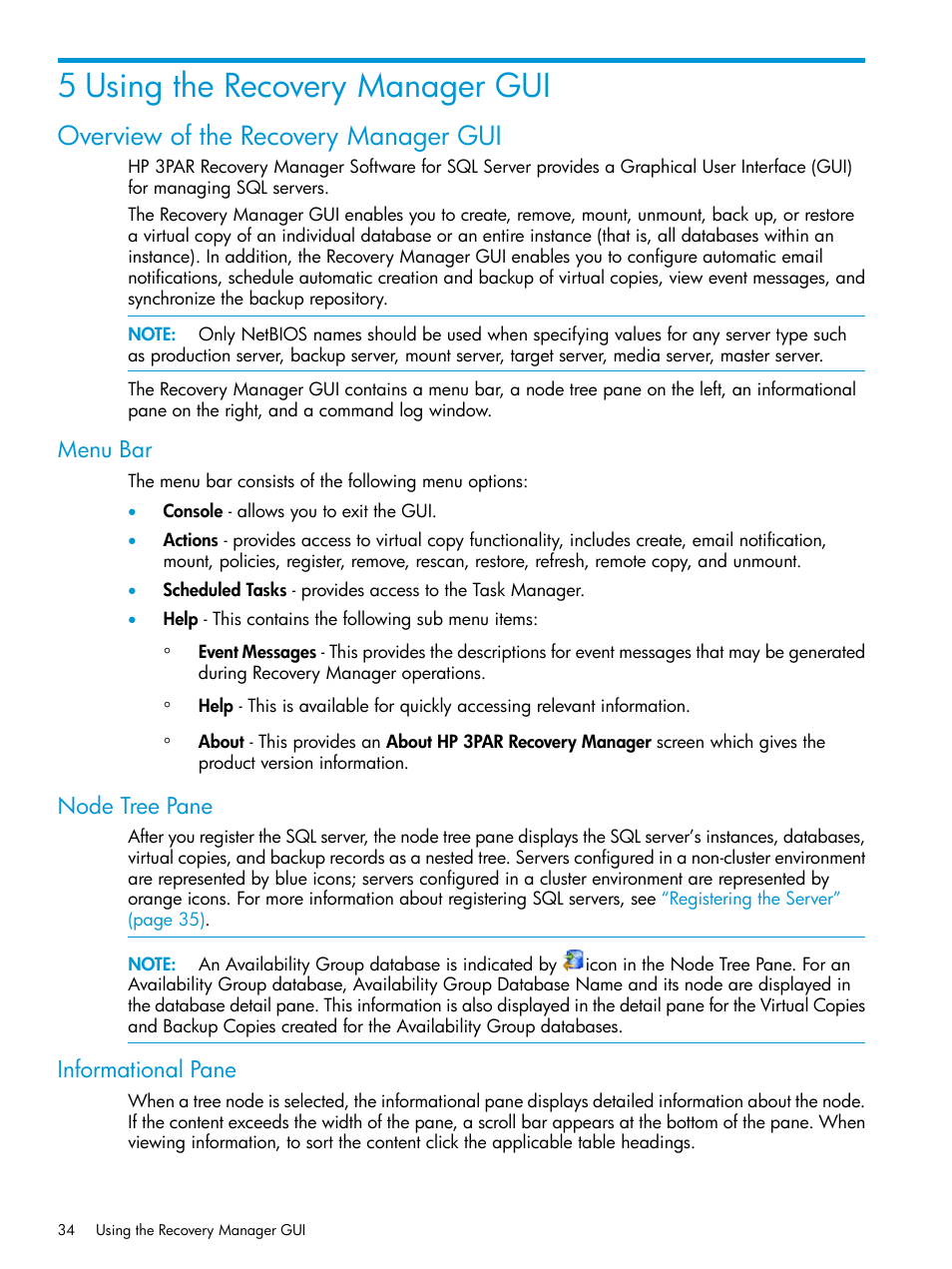 5 Using the Recovery Manager GUI

Overview of the Recovery Manager GUI

HP 3PAR Recovery Manager Software for SQL Server provides a Graphical User Interface (GUI) for managing SQL servers.

The Recovery Manager GUI enables you to create, remove, mount, unmount, back up, or restore a virtual copy of an individual database or an entire instance (that is, all databases within an instance). In addition, the Recovery Manager GUI enables you to configure automatic email notifications, schedule automatic creation and backup of virtual copies, view event messages, and synchronize the backup repository.

NOTE: Only NetBIOS names should be used when specifying values for any server type such as production server, backup server, mount server, target server, media server, master server.

The Recovery Manager GUI contains a menu bar, a node tree pane on the left, an informational pane on the right, and a command log window.

Menu Bar

The menu bar consists of the following menu options:

• Console - allows you to exit the GUI.

• Actions - provides access to virtual copy functionality, includes create, email notification, mount, policies, register, remove, rescan, restore, refresh, remote copy, and unmount.

• Scheduled Tasks - provides access to the Task Manager.

• Help - This contains the following sub menu items:

◦ Event Messages - This provides the descriptions for event messages that may be generated during Recovery Manager operations.

◦ Help - This is available for quickly accessing relevant information.

◦ About - This provides an About HP 3PAR Recovery Manager screen which gives the product version information.

Node Tree Pane

After you register the SQL server, the node tree pane displays the SQL server's instances, databases, virtual copies, and backup records as a nested tree. Servers configured in a non-cluster environment are represented by blue icons; servers configured in a cluster environment are represented by orange icons. For more information about registering SQL servers, see "Registering the Server" (page 35).

NOTE: An Availability Group database is indicated by icon in the Node Tree Pane. For an Availability Group database, Availability Group Database Name and its node are displayed in the database detail pane. This information is also displayed in the detail pane for the Virtual Copies and Backup Copies created for the Availability Group databases.

Informational Pane

When a tree node is selected, the informational pane displays detailed information about the node. If the content exceeds the width of the pane, a scroll bar appears at the bottom of the pane. When viewing information, to sort the content click the applicable table headings.

34 Using the Recovery Manager GUI